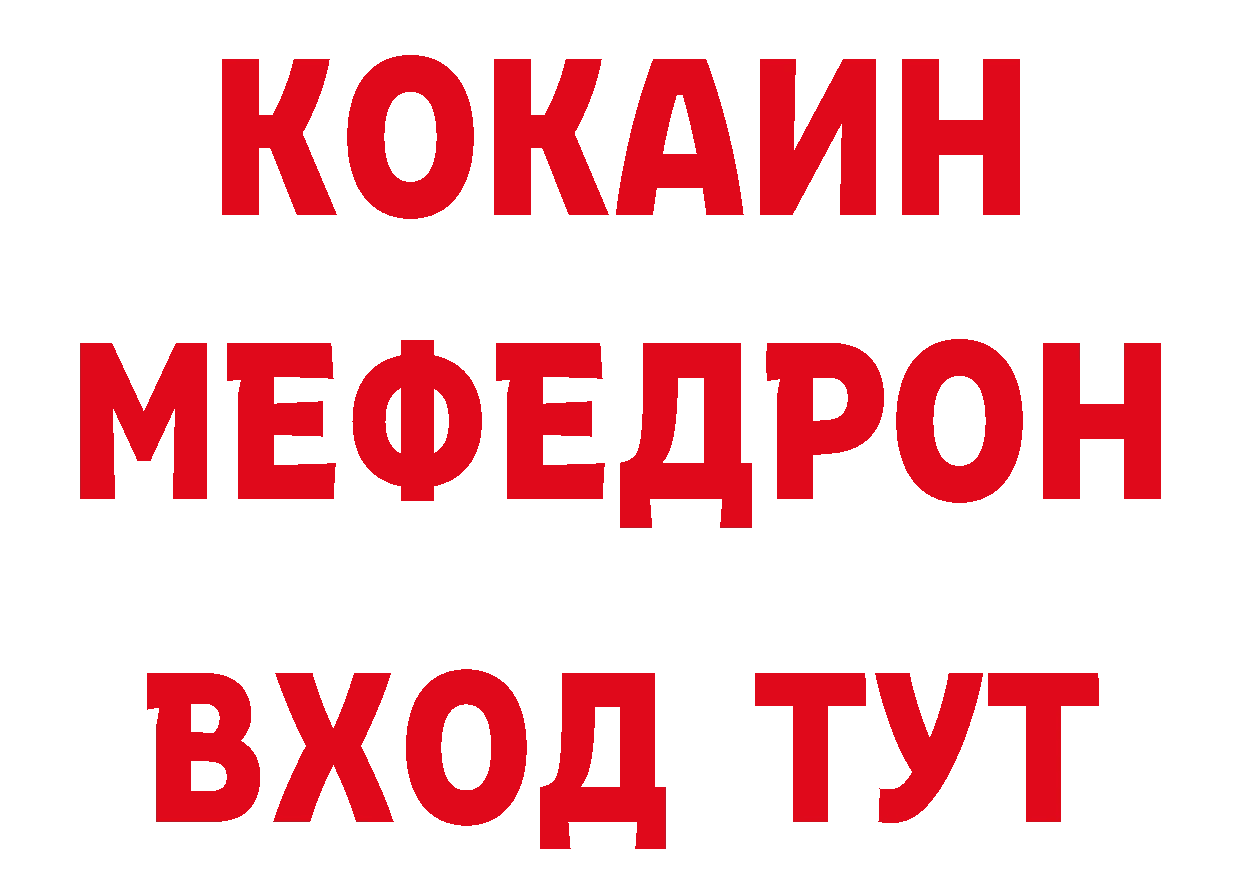 КОКАИН
МЕФЕДРОН
ВХОД ТУТ